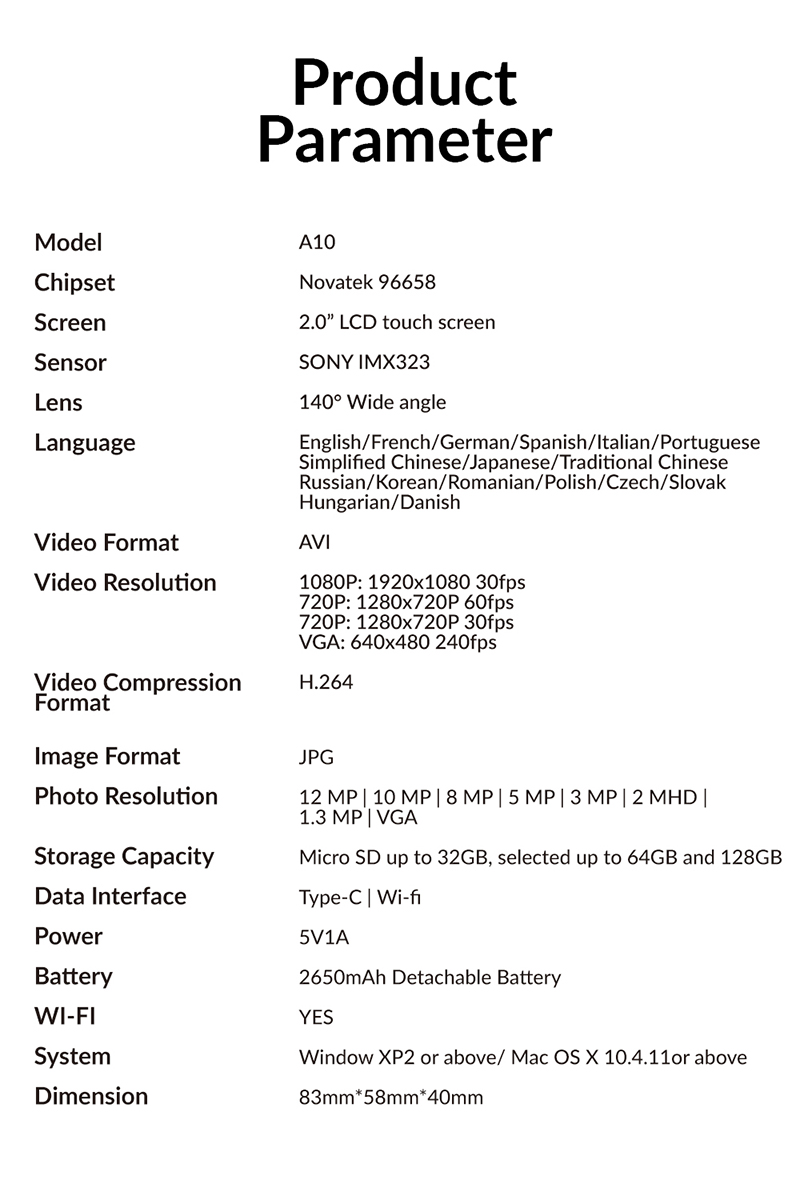 Product Parameter

Model
A10

Chipset
Novatek 96658

Screen
2.0" LCD touch screen

Sensor
SONY IMX323

Lens
140° Wide angle

Language
English/French/German/Spanish/Italian/Portuguese
Simplified Chinese/Japanese/Traditional Chinese
Russian/Korean/Romanian/Polish/Czech/Slovak
Hungarian/Danish

Video Format
AVI

Video Resolution
1080P: 1920x1080 30fps
720P: 1280x720P 60fps
720P: 1280x720P 30fps
VGA: 640x480 240fps

Video Compression Format
H.264

Image Format
JPG

Photo Resolution
12 MP | 10 MP | 8 MP | 5 MP | 3 MP | 2 MHD | 1.3 MP | VGA

Storage Capacity
Micro SD up to 32GB, selected up to 64GB and 128GB

Data Interface
Type-C | Wi-fi

Power
5V1A

Battery
2650mAh Detachable Battery

WI-FI
YES

System
Window XP2 or above/ Mac OS X 10.4.11or above

Dimension
83mm*58mm*40mm